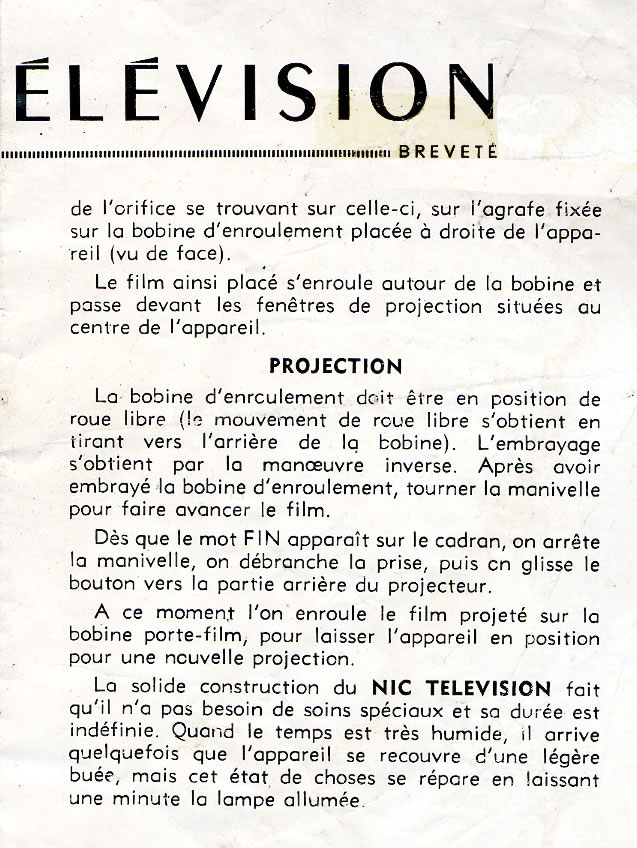 ÉLÉVISION

BREVETÉ

de l'orifice se trouvant sur celle-ci, sur l'agrafe fixée sur la bobine d'enroulement placée à droite de l'appareil (vu de face).

Le film ainsi placé s'enroule autour de la bobine et passe devant les fenêtres de projection situées au centre de l'appareil.

PROJECTION

La bobine d'enroulement doit être en position de roue libre (le mouvement de roue libre s'obtient en tirant vers l'arrière de la bobine). L'embrayage s'obtient par la manœuvre inverse. Après avoir embrayé la bobine d'enroulement, tourner la manivelle pour faire avancer le film.

Dès que le mot FIN apparaît sur le cadran, on arrête la manivelle, on débranche la prise, puis on glisse le bouton vers la partie arrière du projecteur.

A ce moment l'on enroule le film projeté sur la bobine porte-film, pour laisser l'appareil en position pour une nouvelle projection.

La solide construction du NIC TELEVISION fait qu'il n'a pas besoin de soins spéciaux et sa durée est indéfinie. Quand le temps est très humide, il arrive quelquefois que l'appareil se recouvre d'une légère buée, mais cet état de choses se répare en laissant une minute la lampe allumée.